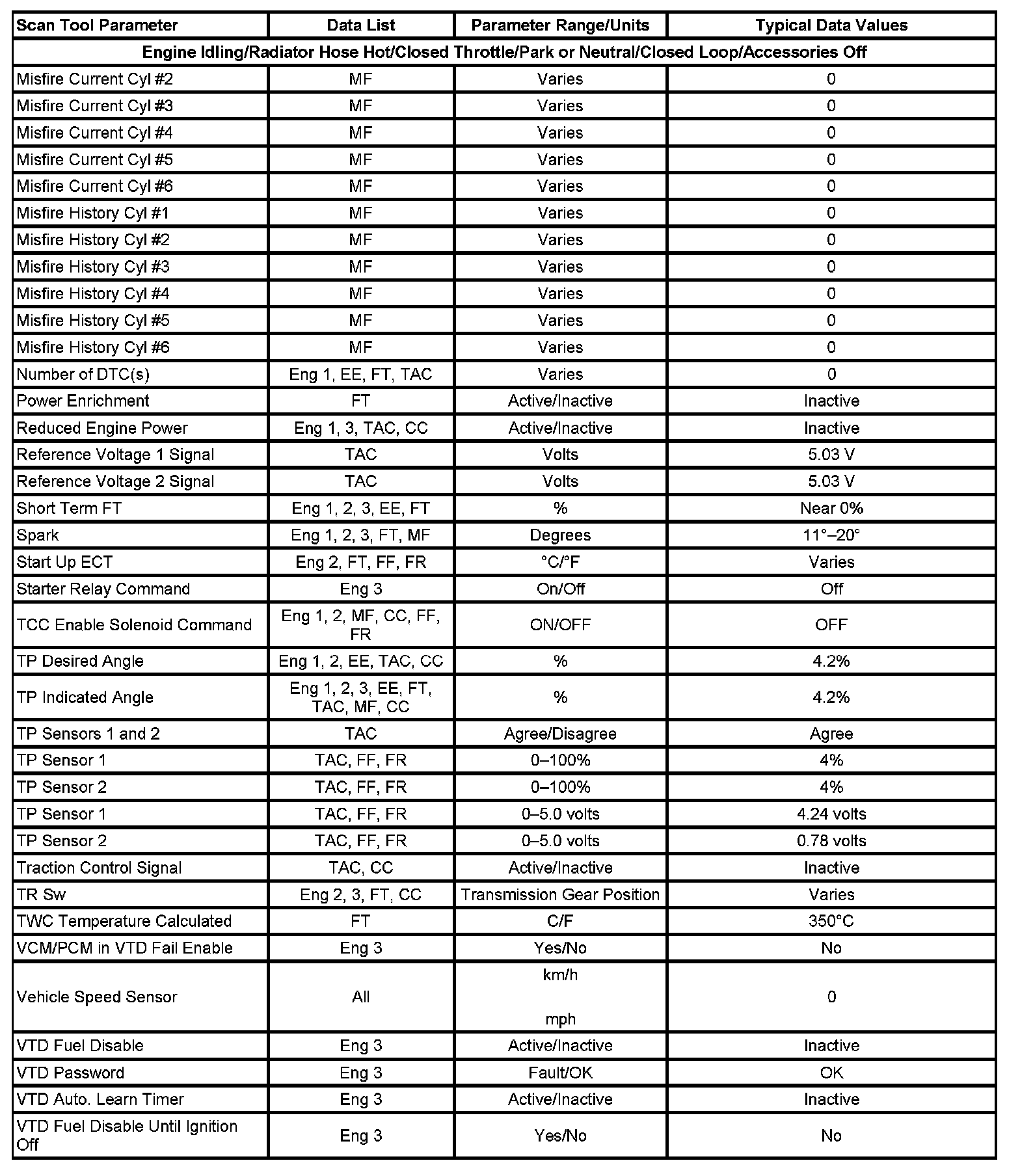 | Scan Tool Parameter | Data List | Parameter Range/Units | Typical Data Values |
|---|---|---|---|
| Engine Idling/Radiator Hose Hot/Closed Throttle/Park or Neutral/Closed Loop/Accessories Off | | | |
| Misfire Current Cyl #2 | MF | Varies | 0 |
| Misfire Current Cyl #3 | MF | Varies | 0 |
| Misfire Current Cyl #4 | MF | Varies | 0 |
| Misfire Current Cyl #5 | MF | Varies | 0 |
| Misfire Current Cyl #6 | MF | Varies | 0 |
| Misfire History Cyl #1 | MF | Varies | 0 |
| Misfire History Cyl #2 | MF | Varies | 0 |
| Misfire History Cyl #3 | MF | Varies | 0 |
| Misfire History Cyl #4 | MF | Varies | 0 |
| Misfire History Cyl #5 | MF | Varies | 0 |
| Misfire History Cyl #6 | MF | Varies | 0 |
| Number of DTC(s) | Eng 1, EE, FT, TAC | Varies | 0 |
| Power Enrichment | FT | Active/Inactive | Inactive |
| Reduced Engine Power | Eng 1, 3, TAC, CC | Active/Inactive | Inactive |
| Reference Voltage 1 Signal | TAC | Volts | 5.03 V |
| Reference Voltage 2 Signal | TAC | Volts | 5.03 V |
| Short Term FT | Eng 1, 2, 3, EE, FT | % | Near 0% |
| Spark | Eng 1, 2, 3, FT, MF | Degrees | 11°–20° |
| Start Up ECT | Eng 2, FT, FF, FR | °C/°F | Varies |
| Starter Relay Command | Eng 3 | On/Off | Off |
| TCC Enable Solenoid Command | Eng 1, 2, MF, CC, FF, FR | ON/OFF | OFF |
| TP Desired Angle | Eng 1, 2, EE, TAC, CC | % | 4.2% |
| TP Indicated Angle | Eng 1, 2, 3, EE, FT, TAC, MF, CC | % | 4.2% |
| TP Sensors 1 and 2 | TAC | Agree/Disagree | Agree |
| TP Sensor 1 | TAC, FF, FR | 0–100% | 4% |
| TP Sensor 2 | TAC, FF, FR | 0–100% | 4% |
| TP Sensor 1 | TAC, FF, FR | 0–5.0 volts | 4.24 volts |
| TP Sensor 2 | TAC, FF, FR | 0–5.0 volts | 0.78 volts |
| Traction Control Signal | TAC, CC | Active/Inactive | Inactive |
| TR Sw | Eng 2, 3, FT, CC | Transmission Gear Position | Varies |
| TWC Temperature Calculated | FT | C/F | 350°C |
| VCM/PCM in VTD Fail Enable | Eng 3 | Yes/No | No |
| Vehicle Speed Sensor | All | km/h mph | 0 |
| VTD Fuel Disable | Eng 3 | Active/Inactive | Inactive |
| VTD Password | Eng 3 | Fault/OK | OK |
| VTD Auto. Learn Timer | Eng 3 | Active/Inactive | Inactive |
| VTD Fuel Disable Until Ignition Off | Eng 3 | Yes/No | No |